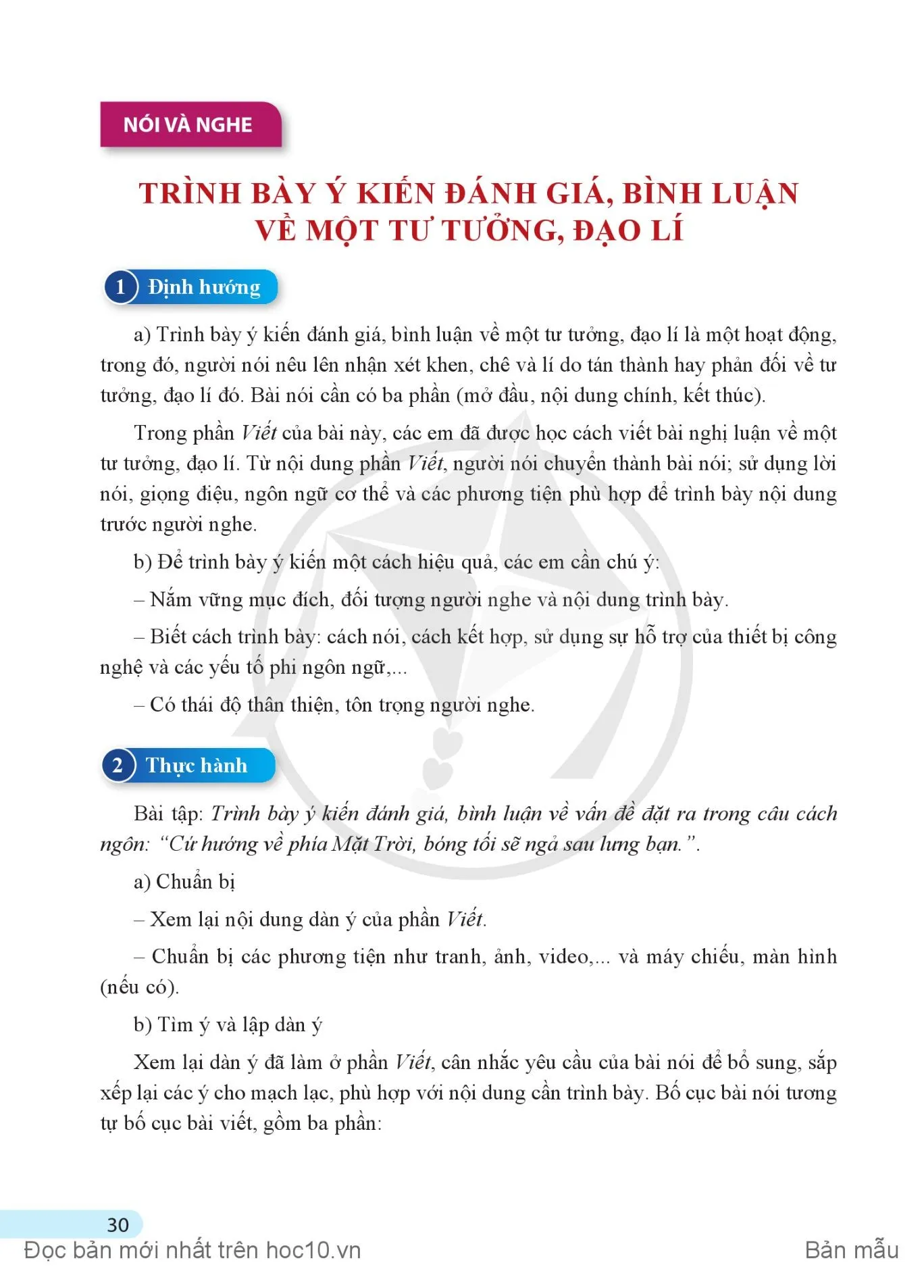 NÓI VÀ NGHE

TRÌNH BÀY Ý KIẾN ĐÁNH GIÁ, BÌNH LUẬN VỀ MỘT TƯ TƯỞNG, ĐẠO LÍ

1 Định hướng

a) Trình bày ý kiến đánh giá, bình luận về một tư tưởng, đạo lí là một hoạt động, trong đó, người nói nêu lên nhận xét khen, chê và lí do tán thành hay phản đối về tư tưởng, đạo lí đó. Bài nói cần có ba phần (mở đầu, nội dung chính, kết thúc).

Trong phần Viết của bài này, các em đã được học cách viết bài nghị luận về một tư tưởng, đạo lí. Từ nội dung phần Viết, người nói chuyển thành bài nói; sử dụng lời nói, giọng điệu, ngôn ngữ cơ thể và các phương tiện phù hợp để trình bày nội dung trước người nghe.

b) Để trình bày ý kiến một cách hiệu quả, các em cần chú ý:

– Nắm vững mục đích, đối tượng người nghe và nội dung trình bày.

– Biết cách trình bày: cách nói, cách kết hợp, sử dụng sự hỗ trợ của thiết bị công nghệ và các yếu tố phi ngôn ngữ,...

– Có thái độ thân thiện, tôn trọng người nghe.

2 Thực hành

Bài tập: Trình bày ý kiến đánh giá, bình luận về vấn đề đặt ra trong câu cách ngôn: “Cứ hướng về phía Mặt Trời, bóng tối sẽ ngả sau lưng bạn.”.

a) Chuẩn bị

– Xem lại nội dung dàn ý của phần Viết.

– Chuẩn bị các phương tiện như tranh, ảnh, video,... và máy chiếu, màn hình (nếu có).

b) Tìm ý và lập dàn ý

Xem lại dàn ý đã làm ở phần Viết, cân nhắc yêu cầu của bài nói để bổ sung, sắp xếp lại các ý cho mạch lạc, phù hợp với nội dung cần trình bày. Bố cục bài nói tương tự bố cục bài viết, gồm ba phần:

30

Đọc bản mới nhất trên hoc10.vn

Bản mẫu